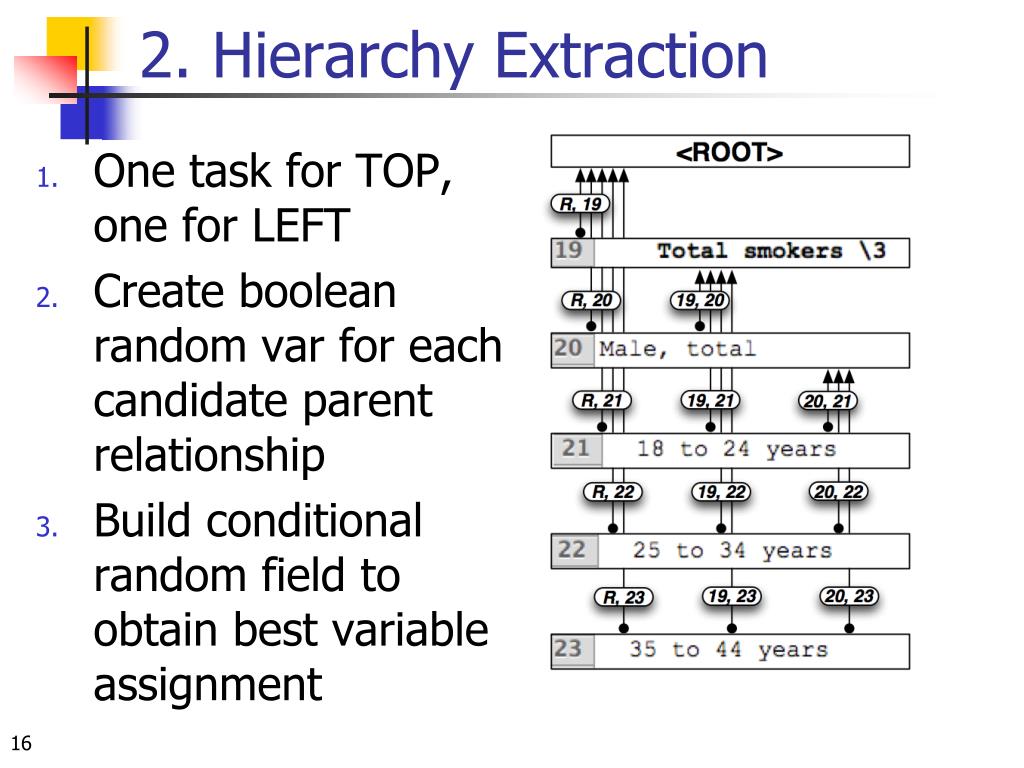 2. Hierarchy Extraction

1. One task for TOP, one for LEFT
2. Create boolean random var for each candidate parent relationship
3. Build conditional random field to obtain best variable assignment

<ROOT>
R, 19
19 Total smokers \3
R, 20
19, 20
20 Male, total
R, 21
19, 21
20, 21
21 18 to 24 years
R, 22
19, 22
20, 22
22 25 to 34 years
R, 23
19, 23
20, 23
23 35 to 44 years

16